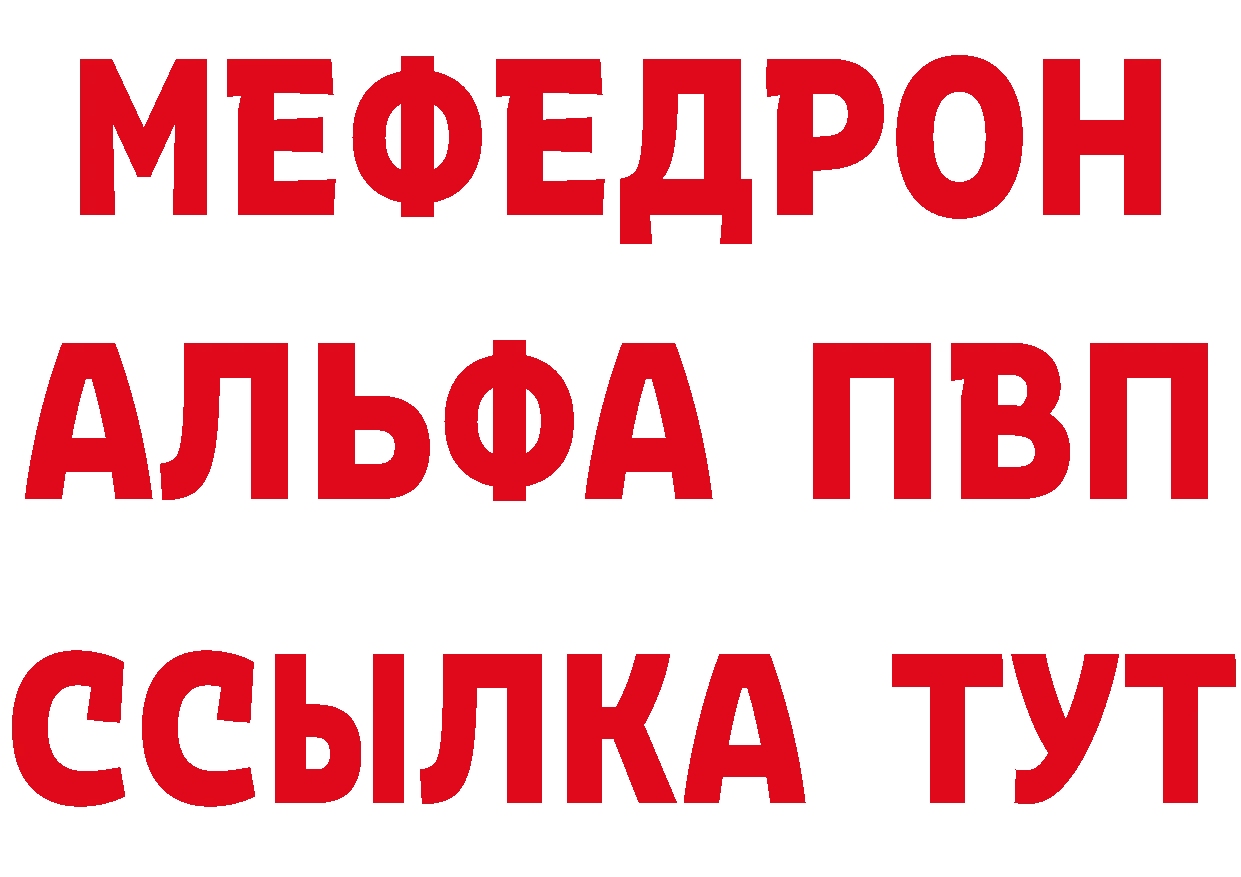 МЕФЕДРОН
АЛЬФА ПВП
ССЫЛКА ТУТ